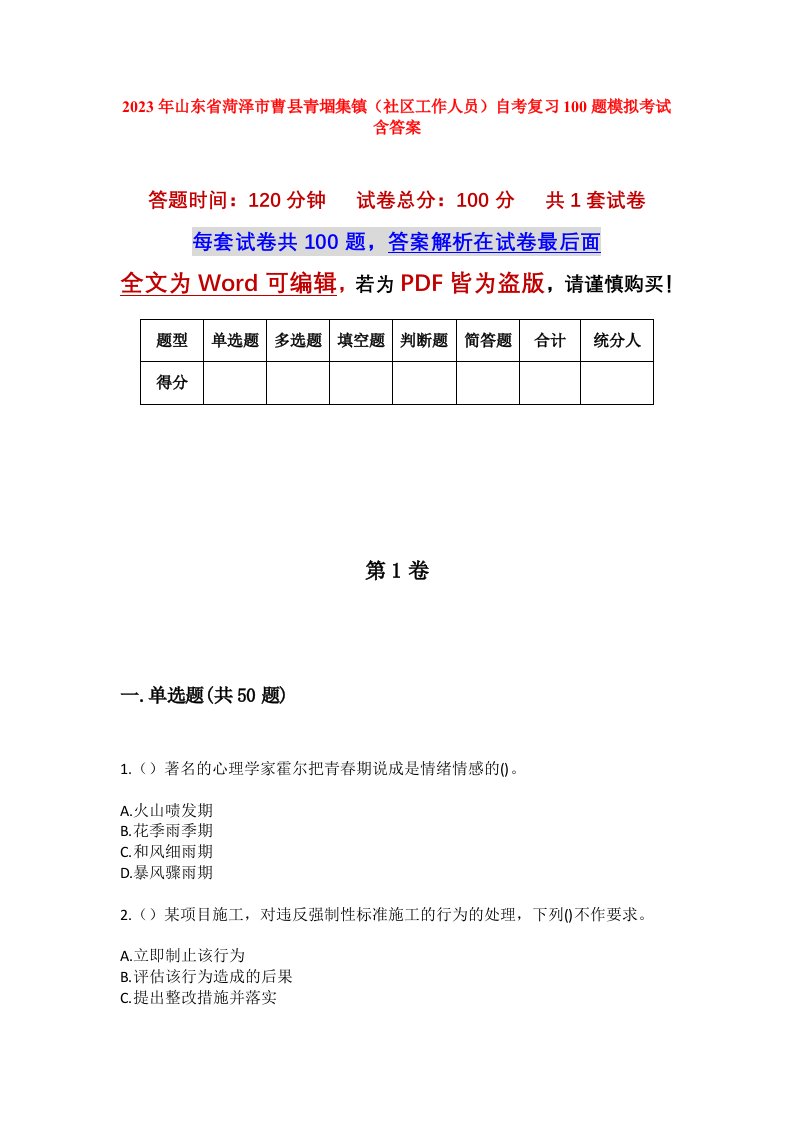 2023年山东省菏泽市曹县青堌集镇（社区工作人员）自考复习100题模拟考试含答案

答题时间：120分钟　试卷总分：100分　共1套试卷

每套试卷共100题，答案解析在试卷最后面

全文为Word可编辑，若为PDF皆为盗版，请谨慎购买！

| 题型 | 单选题 | 多选题 | 填空题 | 判断题 | 简答题 | 合计 | 统分人 |
|---|---|---|---|---|---|---|---|
| 得分 | | | | | | | |

第1卷

一.单选题(共50题)

1.（）著名的心理学家霍尔把青春期说成是情绪情感的()。

A.火山喷发期
B.花季雨季期
C.和风细雨期
D.暴风骤雨期

2.（）某项目施工，对违反强制性标准施工的行为的处理，下列()不作要求。

A.立即制止该行为
B.评估该行为造成的后果
C.提出整改措施并落实